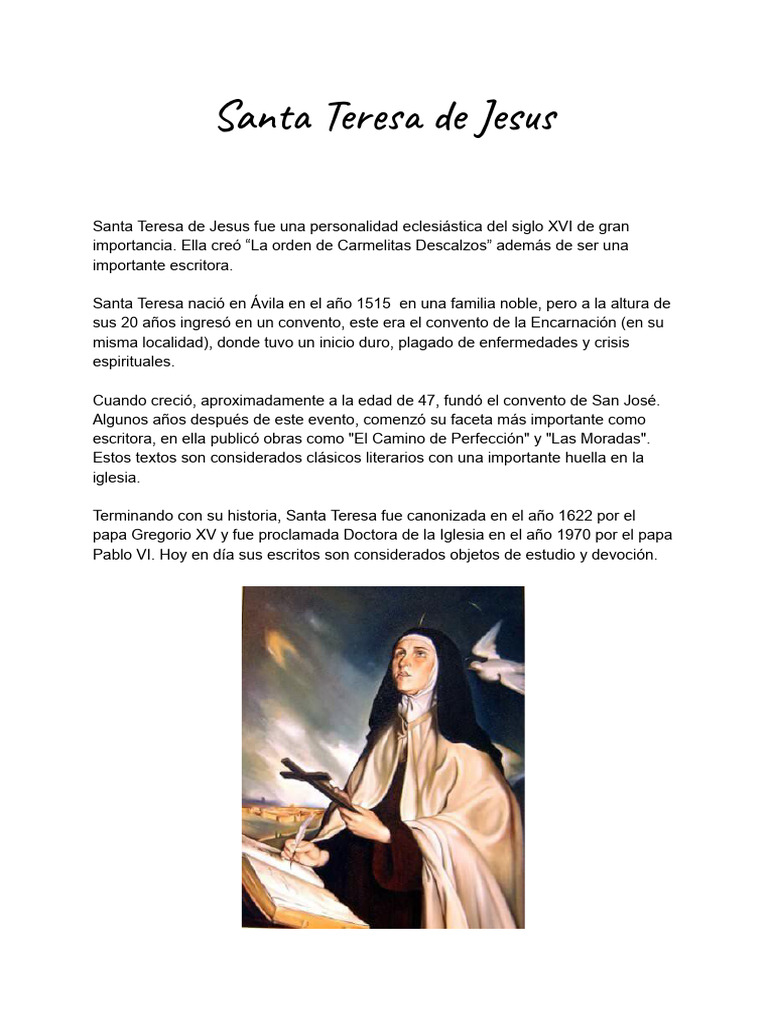 Santa Teresa de Jesus

Santa Teresa de Jesus fue una personalidad eclesiástica del siglo XVI de gran importancia. Ella creó “La orden de Carmelitas Descalzos” además de ser una importante escritora.

Santa Teresa nació en Ávila en el año 1515  en una familia noble, pero a la altura de sus 20 años ingresó en un convento, este era el convento de la Encarnación (en su misma localidad), donde tuvo un inicio duro, plagado de enfermedades y crisis espirituales.

Cuando creció, aproximadamente a la edad de 47, fundó el convento de San José. Algunos años después de este evento, comenzó su faceta más importante como escritora, en ella publicó obras como "El Camino de Perfección" y "Las Moradas". Estos textos son considerados clásicos literarios con una importante huella en la iglesia.

Terminando con su historia, Santa Teresa fue canonizada en el año 1622 por el papa Gregorio XV y fue proclamada Doctora de la Iglesia en el año 1970 por el papa Pablo VI. Hoy en día sus escritos son considerados objetos de estudio y devoción.